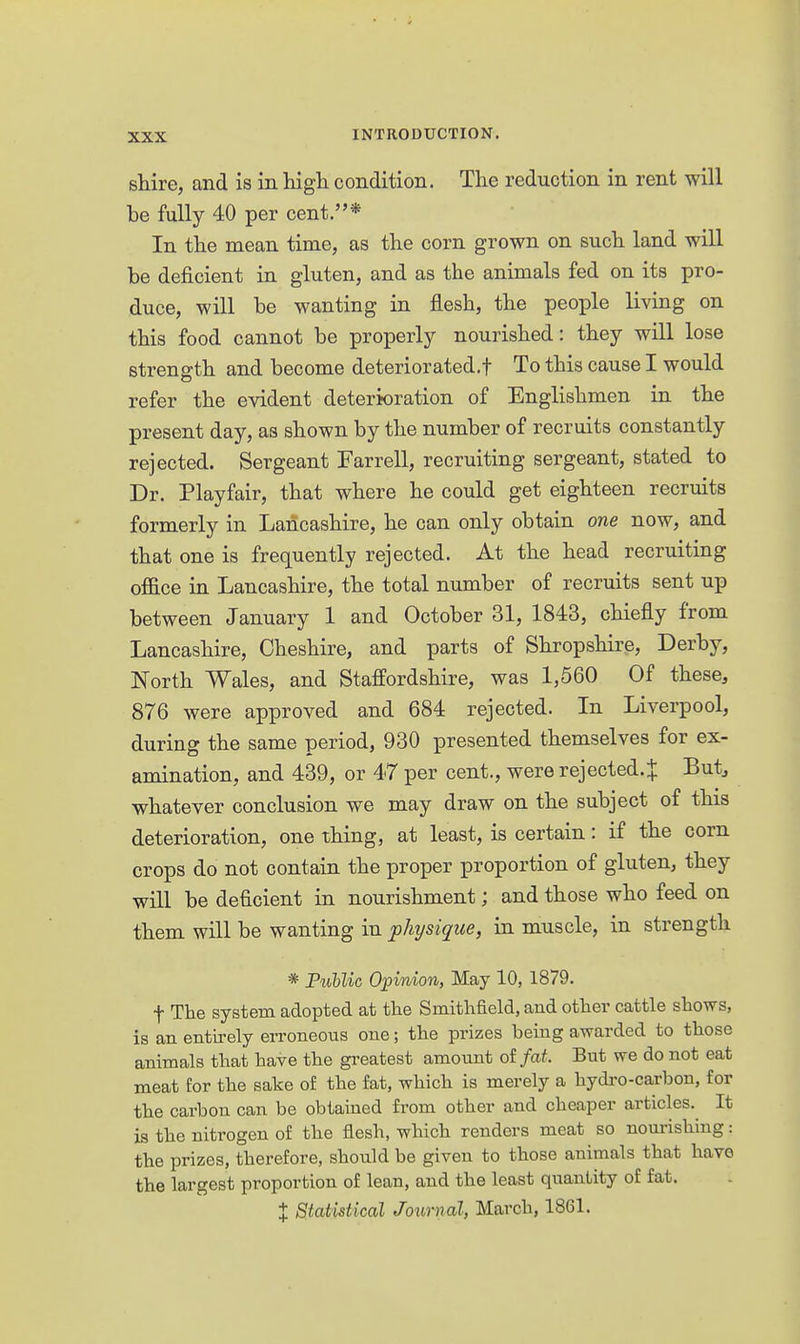 XXX INTRODUCTION.

shire, and is in high condition. The reduction in rent will be fully 40 per cent."*

In the mean time, as the corn grown on such land will be deficient in gluten, and as the animals fed on its produce, will be wanting in flesh, the people living on this food cannot be properly nourished: they will lose strength and become deteriorated.† To this cause I would refer the evident deterioration of Englishmen in the present day, as shown by the number of recruits constantly rejected. Sergeant Farrell, recruiting sergeant, stated to Dr. Playfair, that where he could get eighteen recruits formerly in Lancashire, he can only obtain one now, and that one is frequently rejected. At the head recruiting office in Lancashire, the total number of recruits sent up between January 1 and October 31, 1843, chiefly from Lancashire, Cheshire, and parts of Shropshire, Derby, North Wales, and Staffordshire, was 1,560 Of these, 876 were approved and 684 rejected. In Liverpool, during the same period, 930 presented themselves for examination, and 439, or 47 per cent., were rejected.‡ But, whatever conclusion we may draw on the subject of this deterioration, one thing, at least, is certain: if the corn crops do not contain the proper proportion of gluten, they will be deficient in nourishment; and those who feed on them will be wanting in physique, in muscle, in strength

* Public Opinion, May 10, 1879.

† The system adopted at the Smithfield, and other cattle shows, is an entirely erroneous one; the prizes being awarded to those animals that have the greatest amount of fat. But we do not eat meat for the sake of the fat, which is merely a hydro-carbon, for the carbon can be obtained from other and cheaper articles. It is the nitrogen of the flesh, which renders meat so nourishing: the prizes, therefore, should be given to those animals that have the largest proportion of lean, and the least quantity of fat.

‡ Statistical Journal, March, 1861.